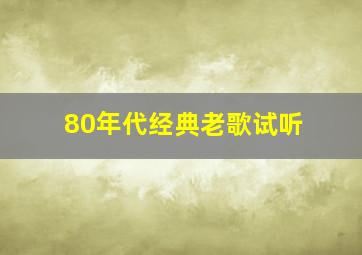 80年代经典老歌试听